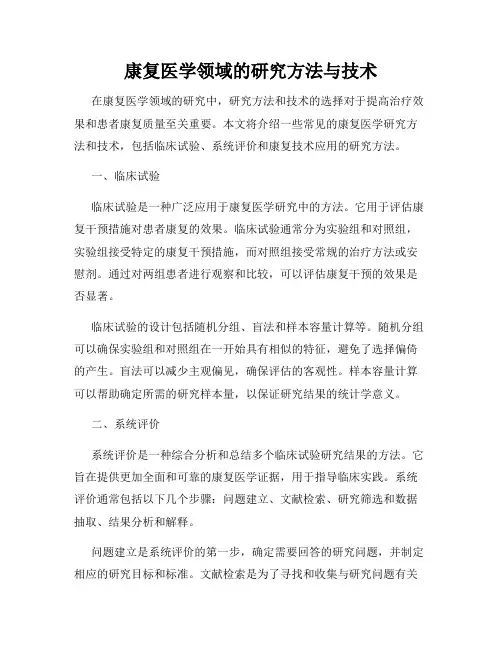 康复医学领域的研究方法与技术

在康复医学领域的研究中，研究方法和技术的选择对于提高治疗效果和患者康复质量至关重要。本文将介绍一些常见的康复医学研究方法和技术，包括临床试验、系统评价和康复技术应用的研究方法。

一、临床试验

临床试验是一种广泛应用于康复医学研究中的方法。它用于评估康复干预措施对患者康复的效果。临床试验通常分为实验组和对照组，实验组接受特定的康复干预措施，而对照组接受常规的治疗方法或安慰剂。通过对两组患者进行观察和比较，可以评估康复干预的效果是否显著。

临床试验的设计包括随机分组、盲法和样本容量计算等。随机分组可以确保实验组和对照组在一开始具有相似的特征，避免了选择偏倚的产生。盲法可以减少主观偏见，确保评估的客观性。样本容量计算可以帮助确定所需的研究样本量，以保证研究结果的统计学意义。

二、系统评价

系统评价是一种综合分析和总结多个临床试验研究结果的方法。它旨在提供更加全面和可靠的康复医学证据，用于指导临床实践。系统评价通常包括以下几个步骤：问题建立、文献检索、研究筛选和数据抽取、结果分析和解释。

问题建立是系统评价的第一步，确定需要回答的研究问题，并制定相应的研究目标和标准。文献检索是为了寻找和收集与研究问题有关